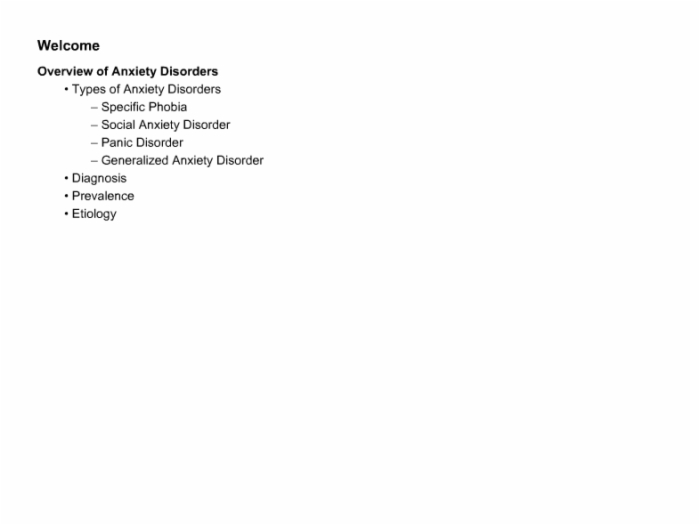 Welcome

Overview of Anxiety Disorders
• Types of Anxiety Disorders
– Specific Phobia
– Social Anxiety Disorder
– Panic Disorder
– Generalized Anxiety Disorder
• Diagnosis
• Prevalence
• Etiology